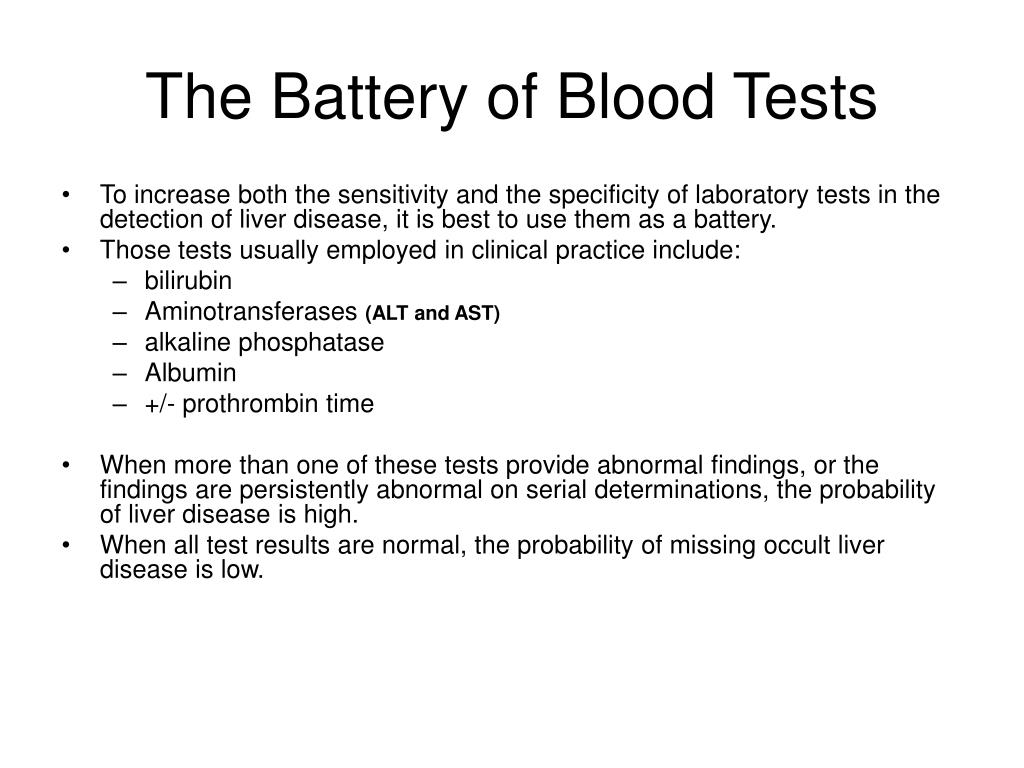 The Battery of Blood Tests

• To increase both the sensitivity and the specificity of laboratory tests in the detection of liver disease, it is best to use them as a battery.
• Those tests usually employed in clinical practice include:
– bilirubin
– Aminotransferases (ALT and AST)
– alkaline phosphatase
– Albumin
– +/- prothrombin time

• When more than one of these tests provide abnormal findings, or the findings are persistently abnormal on serial determinations, the probability of liver disease is high.
• When all test results are normal, the probability of missing occult liver disease is low.